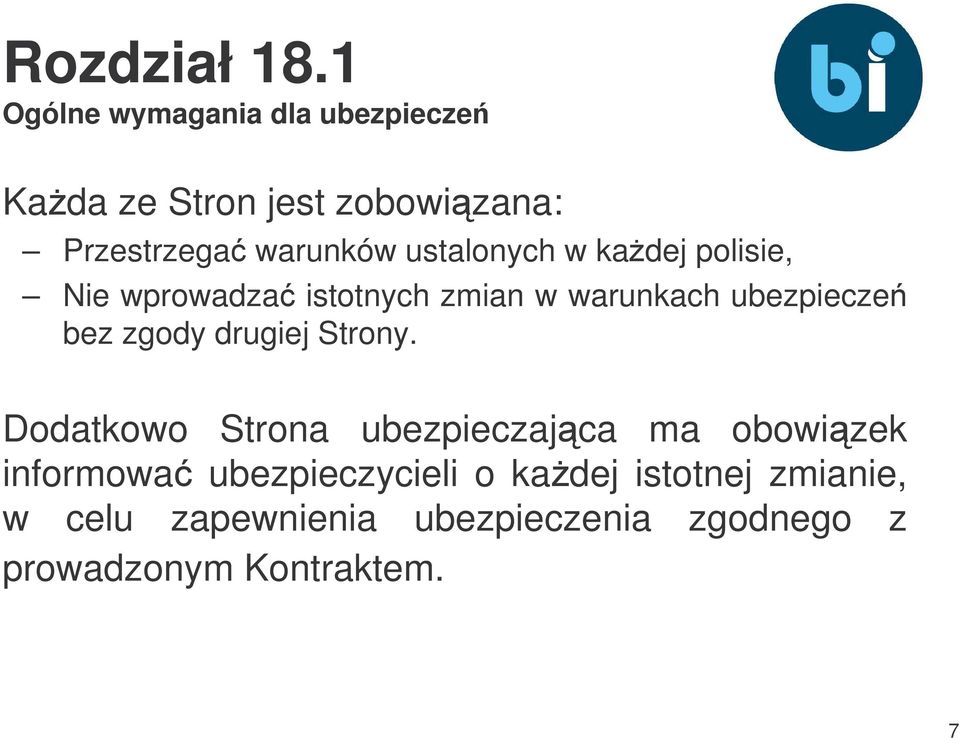 Rozdział 18.1
Ogólne wymagania dla ubezpieczeń

bi

Każda ze Stron jest zobowiązana:
– Przestrzegać warunków ustalonych w każdej polisie,
– Nie wprowadzać istotnych zmian w warunkach ubezpieczeń bez zgody drugiej Strony.

Dodatkowo Strona ubezpieczająca ma obowiązek informować ubezpieczycieli o każdej istotnej zmianie, w celu zapewnienia ubezpieczenia zgodnego z prowadzonym Kontraktem.

7